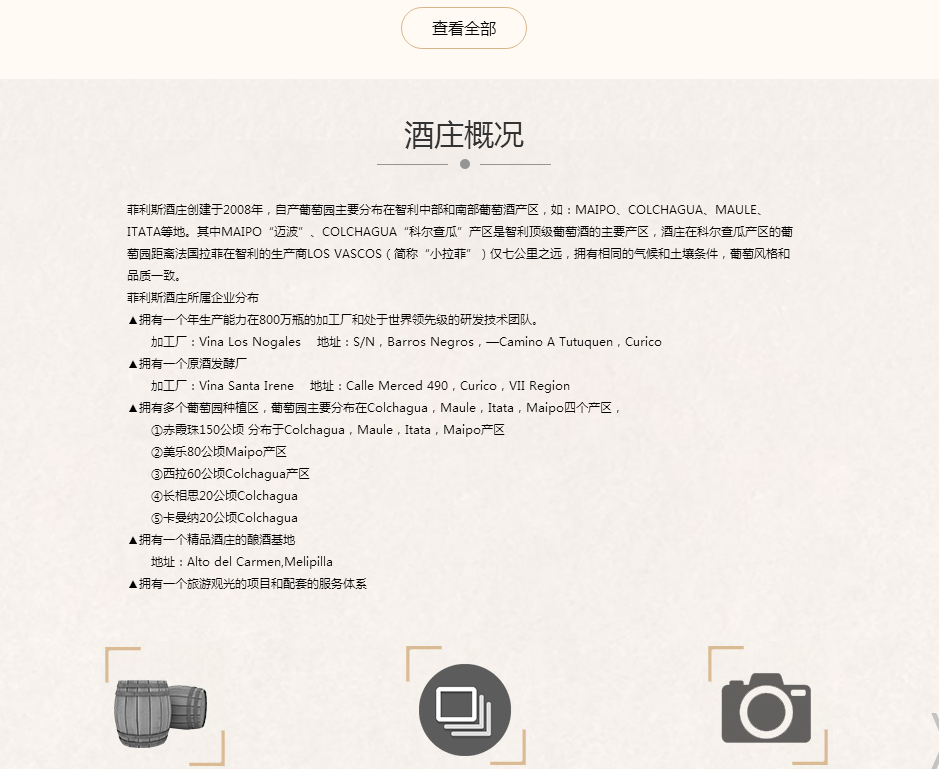 查看全部

酒庄概况

菲利斯酒庄创建于2008年，自产葡萄园主要分布在智利中部和南部葡萄酒产区，如：MAIPO、COLCHAGUA、MAULE、ITATA等地。其中MAIPO“迈波”、COLCHAGUA“科尔查瓜”产区是智利顶级葡萄酒的主要产区，酒庄在科尔查瓜产区的葡萄园距离法国拉菲在智利的生产商LOS VASCOS（简称“小拉菲”）仅七公里之远，拥有相同的气候和土壤条件，葡萄风格和品质一致。
菲利斯酒庄所属企业分布
▲拥有一个年生产能力在800万瓶的加工厂和处于世界领先级的研发技术团队。
加工厂：Vina Los Nogales　地址：S/N，Barros Negros，—Camino A Tutuquen，Curico
▲拥有一个原酒发酵厂
加工厂：Vina Santa Irene　地址：Calle Merced 490，Curico，VII Region
▲拥有多个葡萄园种植区，葡萄园主要分布在Colchagua，Maule，Itata，Maipo四个产区，
①赤霞珠150公顷 分布于Colchagua，Maule，Itata，Maipo产区
②美乐80公顷Maipo产区
③西拉60公顷Colchagua产区
④长相思20公顷Colchagua
⑤卡曼纳20公顷Colchagua
▲拥有一个精品酒庄的酿酒基地
地址：Alto del Carmen,Melipilla
▲拥有一个旅游观光的项目和配套的服务体系